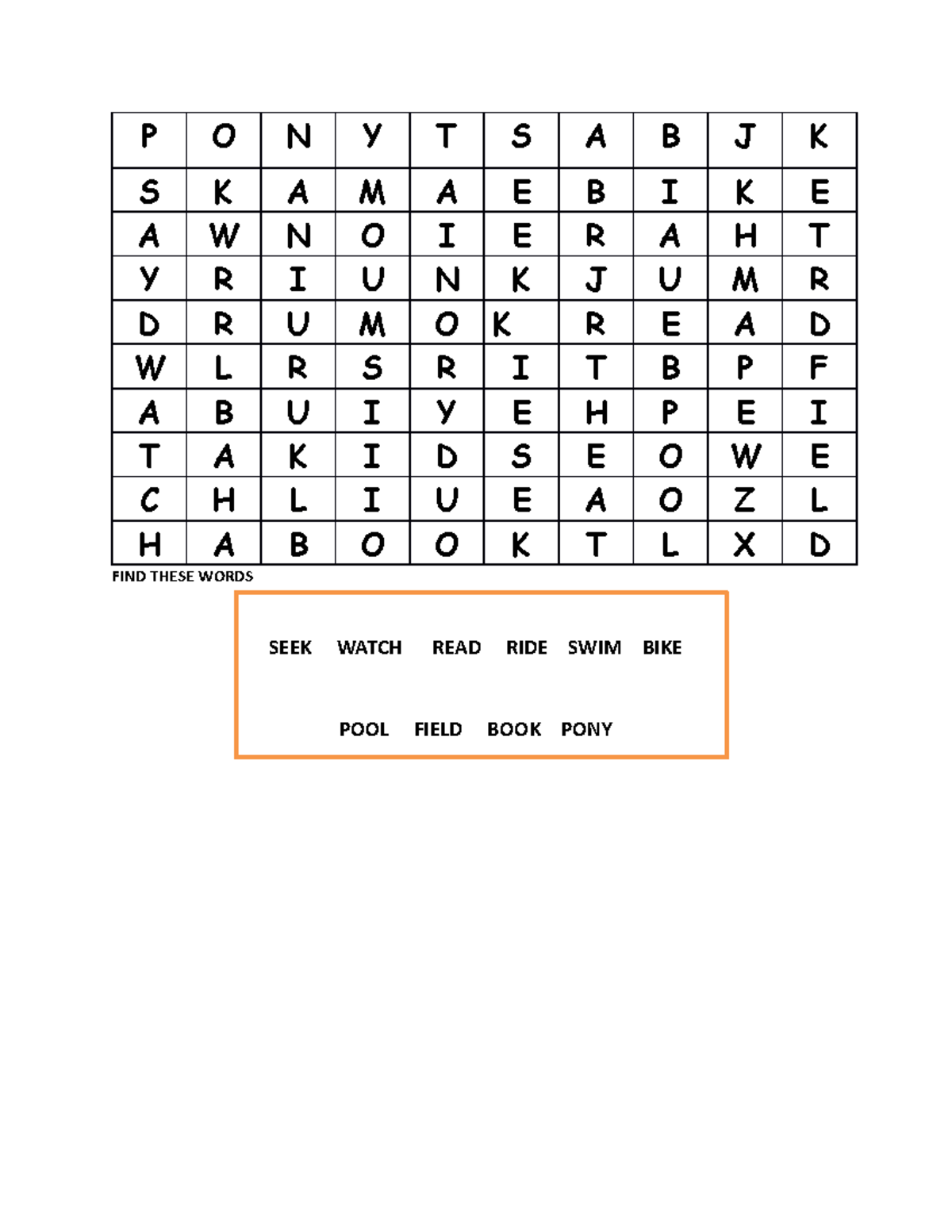 | P | O | N | Y | T | S | A | B | J | K |
|---|---|---|---|---|---|---|---|---|---|
| S | K | A | M | A | E | B | I | K | E |
| A | W | N | O | I | E | R | A | H | T |
| Y | R | I | U | N | K | J | U | M | R |
| D | R | U | M | O | K | R | E | A | D |
| W | L | R | S | R | I | T | B | P | F |
| A | B | U | I | Y | E | H | P | E | I |
| T | A | K | I | D | S | E | O | W | E |
| C | H | L | I | U | E | A | O | Z | L |
| H | A | B | O | O | K | T | L | X | D |

FIND THESE WORDS

SEEK WATCH READ RIDE SWIM BIKE

POOL FIELD BOOK PONY